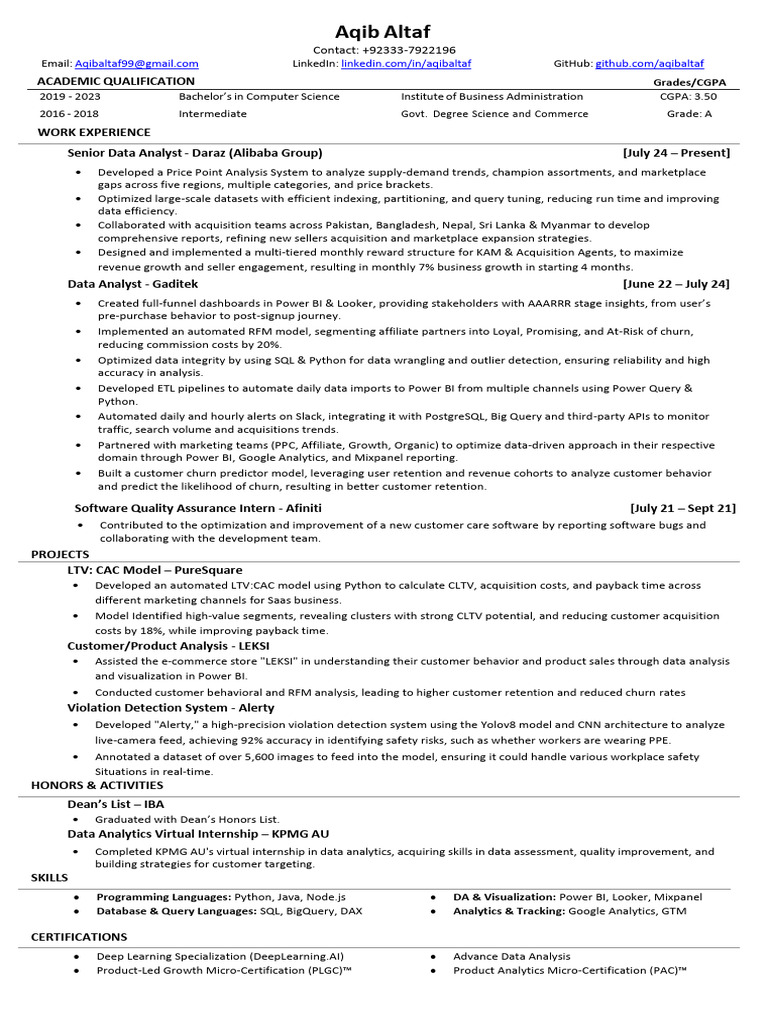 Aqib Altaf
Contact: +92333-7922196
Email: Aqibaltaf99@gmail.com LinkedIn: linkedin.com/in/aqibaltaf GitHub: github.com/aqibaltaf

ACADEMIC QUALIFICATION Grades/CGPA

| 2019 - 2023 | Bachelor's in Computer Science | Institute of Business Administration | CGPA: 3.50 |
|---|---|---|---|
| 2016 - 2018 | Intermediate | Govt. Degree Science and Commerce | Grade: A |

WORK EXPERIENCE

Senior Data Analyst - Daraz (Alibaba Group) [July 24 – Present]
• Developed a Price Point Analysis System to analyze supply-demand trends, champion assortments, and marketplace gaps across five regions, multiple categories, and price brackets.
• Optimized large-scale datasets with efficient indexing, partitioning, and query tuning, reducing run time and improving data efficiency.
• Collaborated with acquisition teams across Pakistan, Bangladesh, Nepal, Sri Lanka & Myanmar to develop comprehensive reports, refining new sellers acquisition and marketplace expansion strategies.
• Designed and implemented a multi-tiered monthly reward structure for KAM & Acquisition Agents, to maximize revenue growth and seller engagement, resulting in monthly 7% business growth in starting 4 months.

Data Analyst - Gaditek [June 22 – July 24]
• Created full-funnel dashboards in Power BI & Looker, providing stakeholders with AAARRR stage insights, from user's pre-purchase behavior to post-signup journey.
• Implemented an automated RFM model, segmenting affiliate partners into Loyal, Promising, and At-Risk of churn, reducing commission costs by 20%.
• Optimized data integrity by using SQL & Python for data wrangling and outlier detection, ensuring reliability and high accuracy in analysis.
• Developed ETL pipelines to automate daily data imports to Power BI from multiple channels using Power Query & Python.
• Automated daily and hourly alerts on Slack, integrating it with PostgreSQL, Big Query and third-party APIs to monitor traffic, search volume and acquisitions trends.
• Partnered with marketing teams (PPC, Affiliate, Growth, Organic) to optimize data-driven approach in their respective domain through Power BI, Google Analytics, and Mixpanel reporting.
• Built a customer churn predictor model, leveraging user retention and revenue cohorts to analyze customer behavior and predict the likelihood of churn, resulting in better customer retention.

Software Quality Assurance Intern - Afiniti [July 21 – Sept 21]
• Contributed to the optimization and improvement of a new customer care software by reporting software bugs and collaborating with the development team.

PROJECTS
LTV: CAC Model – PureSquare
• Developed an automated LTV:CAC model using Python to calculate CLTV, acquisition costs, and payback time across different marketing channels for Saas business.
• Model Identified high-value segments, revealing clusters with strong CLTV potential, and reducing customer acquisition costs by 18%, while improving payback time.
Customer/Product Analysis - LEKSI
• Assisted the e-commerce store "LEKSI" in understanding their customer behavior and product sales through data analysis and visualization in Power BI.
• Conducted customer behavioral and RFM analysis, leading to higher customer retention and reduced churn rates
Violation Detection System - Alerty
• Developed "Alerty," a high-precision violation detection system using the Yolov8 model and CNN architecture to analyze live-camera feed, achieving 92% accuracy in identifying safety risks, such as whether workers are wearing PPE.
• Annotated a dataset of over 5,600 images to feed into the model, ensuring it could handle various workplace safety Situations in real-time.

HONORS & ACTIVITIES
Dean's List – IBA
• Graduated with Dean's Honors List.
Data Analytics Virtual Internship – KPMG AU
• Completed KPMG AU's virtual internship in data analytics, acquiring skills in data assessment, quality improvement, and building strategies for customer targeting.

SKILLS
• Programming Languages: Python, Java, Node.js
• Database & Query Languages: SQL, BigQuery, DAX
• DA & Visualization: Power BI, Looker, Mixpanel
• Analytics & Tracking: Google Analytics, GTM

CERTIFICATIONS
• Deep Learning Specialization (DeepLearning.AI)
• Product-Led Growth Micro-Certification (PLGC)™
• Advance Data Analysis
• Product Analytics Micro-Certification (PAC)™